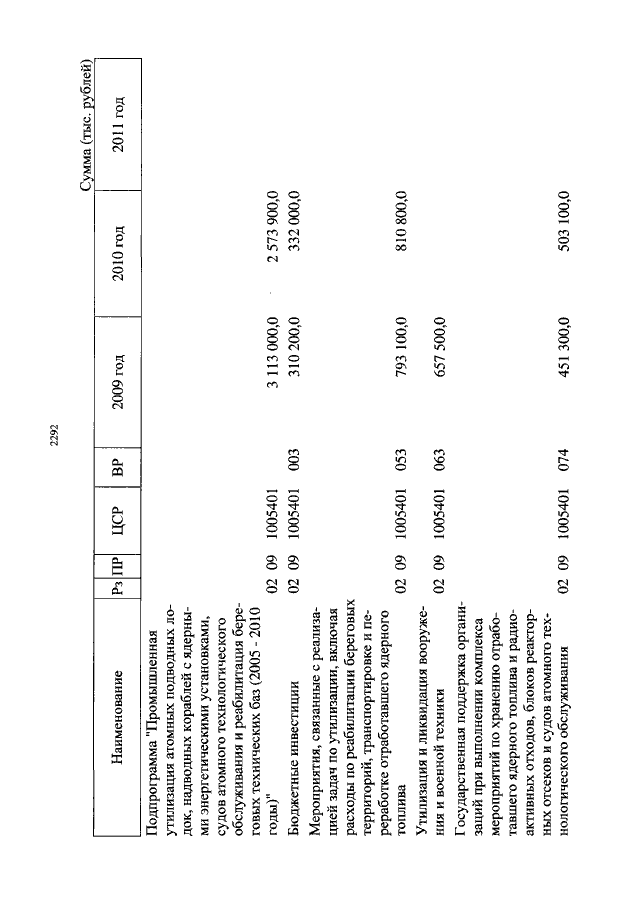 2292

Сумма (тыс. рублей)

| Наименование | Рз | ПР | ЦСР | ВР | 2009 год | 2010 год | 2011 год |
|---|---|---|---|---|---|---|---|
| Подпрограмма "Промышленная утилизация атомных подводных лодок, надводных кораблей с ядерными энергетическими установками, судов атомного технологического обслуживания и реабилитация береговых технических баз (2005 - 2010 годы)" | 02 | 09 | 1005401 | | 3 113 000,0 | 2 573 900,0 | |
| Бюджетные инвестиции | 02 | 09 | 1005401 | 003 | 310 200,0 | 332 000,0 | |
| Мероприятия, связанные с реализацией задач по утилизации, включая расходы по реабилитации береговых территорий, транспортировке и переработке отработавшего ядерного топлива | 02 | 09 | 1005401 | 053 | 793 100,0 | 810 800,0 | |
| Утилизация и ликвидация вооружения и военной техники | 02 | 09 | 1005401 | 063 | 657 500,0 | | |
| Государственная поддержка организаций при выполнении комплекса мероприятий по хранению отработавшего ядерного топлива и радиоактивных отходов, блоков реакторных отсеков и судов атомного технологического обслуживания | 02 | 09 | 1005401 | 074 | 451 300,0 | 503 100,0 | |